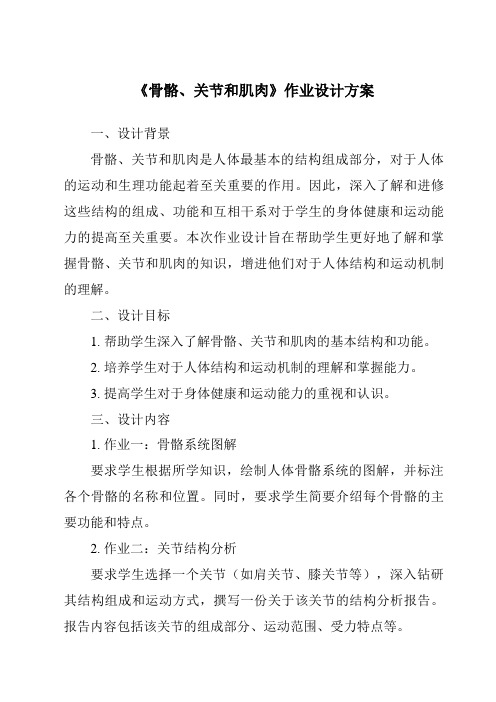 《骨骼、关节和肌肉》作业设计方案

一、设计背景

骨骼、关节和肌肉是人体最基本的结构组成部分，对于人体的运动和生理功能起着至关重要的作用。因此，深入了解和进修这些结构的组成、功能和互相干系对于学生的身体健康和运动能力的提高至关重要。本次作业设计旨在帮助学生更好地了解和掌握骨骼、关节和肌肉的知识，增进他们对于人体结构和运动机制的理解。

二、设计目标

1. 帮助学生深入了解骨骼、关节和肌肉的基本结构和功能。

2. 培养学生对于人体结构和运动机制的理解和掌握能力。

3. 提高学生对于身体健康和运动能力的重视和认识。

三、设计内容

1. 作业一：骨骼系统图解

要求学生根据所学知识，绘制人体骨骼系统的图解，并标注各个骨骼的名称和位置。同时，要求学生简要介绍每个骨骼的主要功能和特点。

2. 作业二：关节结构分析

要求学生选择一个关节（如肩关节、膝关节等），深入钻研其结构组成和运动方式，撰写一份关于该关节的结构分析报告。报告内容包括该关节的组成部分、运动范围、受力特点等。